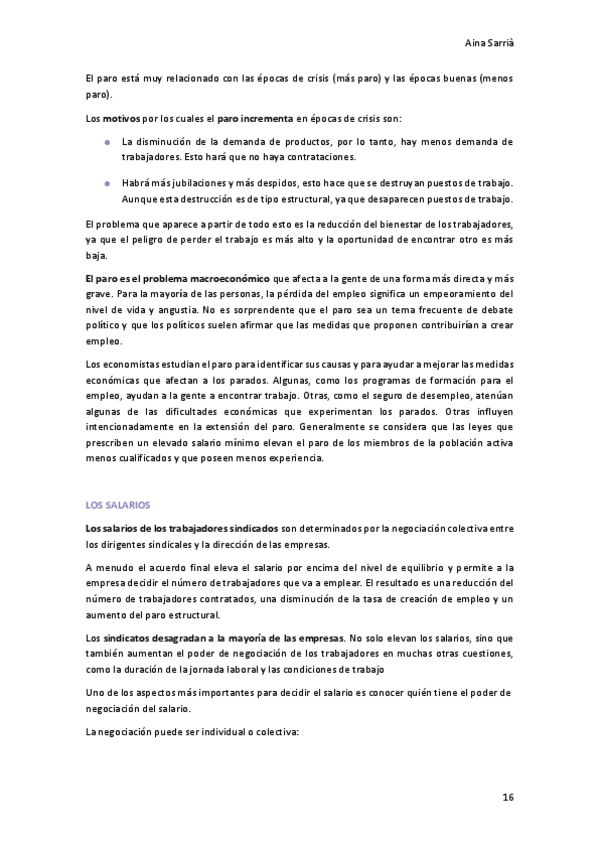 Aina Sarrià

El paro está muy relacionado con las épocas de crisis (más paro) y las épocas buenas (menos paro).

Los motivos por los cuales el paro incrementa en épocas de crisis son:

- La disminución de la demanda de productos, por lo tanto, hay menos demanda de trabajadores. Esto hará que no haya contrataciones.
- Habrá más jubilaciones y más despidos, esto hace que se destruyan puestos de trabajo. Aunque esta destrucción es de tipo estructural, ya que desaparecen puestos de trabajo.

El problema que aparece a partir de todo esto es la reducción del bienestar de los trabajadores, ya que el peligro de perder el trabajo es más alto y la oportunidad de encontrar otro es más baja.

El paro es el problema macroeconómico que afecta a la gente de una forma más directa y más grave. Para la mayoría de las personas, la pérdida del empleo significa un empeoramiento del nivel de vida y angustia. No es sorprendente que el paro sea un tema frecuente de debate político y que los políticos suelen afirmar que las medidas que proponen contribuirían a crear empleo.

Los economistas estudian el paro para identificar sus causas y para ayudar a mejorar las medidas económicas que afectan a los parados. Algunas, como los programas de formación para el empleo, ayudan a la gente a encontrar trabajo. Otras, como el seguro de desempleo, atenúan algunas de las dificultades económicas que experimentan los parados. Otras influyen intencionadamente en la extensión del paro. Generalmente se considera que las leyes que prescriben un elevado salario mínimo elevan el paro de los miembros de la población activa menos cualificados y que poseen menos experiencia.

LOS SALARIOS

Los salarios de los trabajadores sindicados son determinados por la negociación colectiva entre los dirigentes sindicales y la dirección de las empresas.

A menudo el acuerdo final eleva el salario por encima del nivel de equilibrio y permite a la empresa decidir el número de trabajadores que va a emplear. El resultado es una reducción del número de trabajadores contratados, una disminución de la tasa de creación de empleo y un aumento del paro estructural.

Los sindicatos desagradan a la mayoría de las empresas. No solo elevan los salarios, sino que también aumentan el poder de negociación de los trabajadores en muchas otras cuestiones, como la duración de la jornada laboral y las condiciones de trabajo

Uno de los aspectos más importantes para decidir el salario es conocer quién tiene el poder de negociación del salario.

La negociación puede ser individual o colectiva:

16